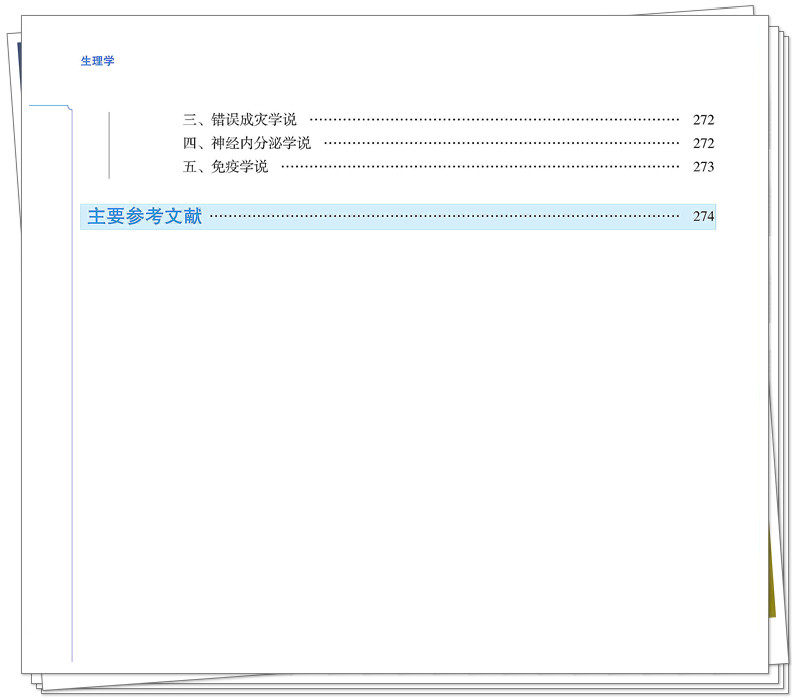 生理学

三、错误成灾学说 272
四、神经内分泌学说 272
五、免疫学说 273

主要参考文献 274